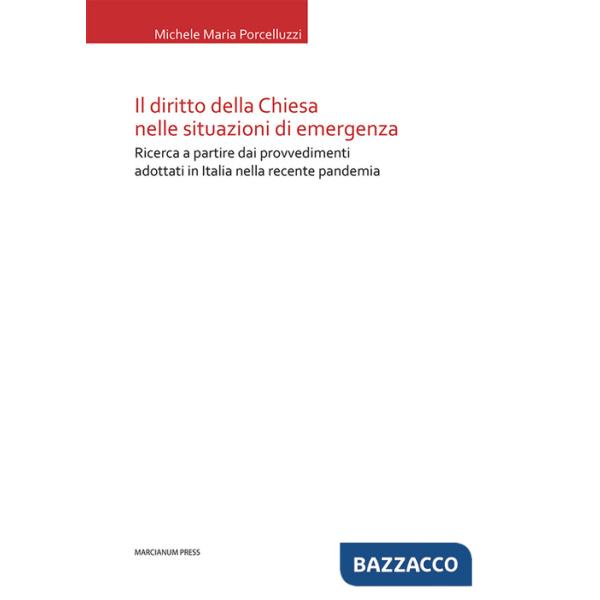 Michele Maria Porcelluzzi

Il diritto della Chiesa nelle situazioni di emergenza

Ricerca a partire dai provvedimenti adottati in Italia nella recente pandemia

MARCIANUM PRESS

BAZZACCO